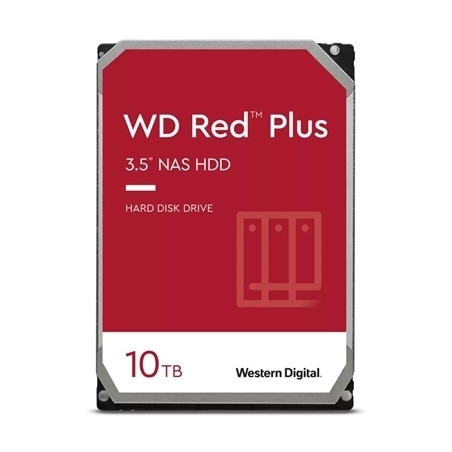 WD Red™ Plus

3.5" NAS HDD

HARD DISK DRIVE

10TB

Western Digital.